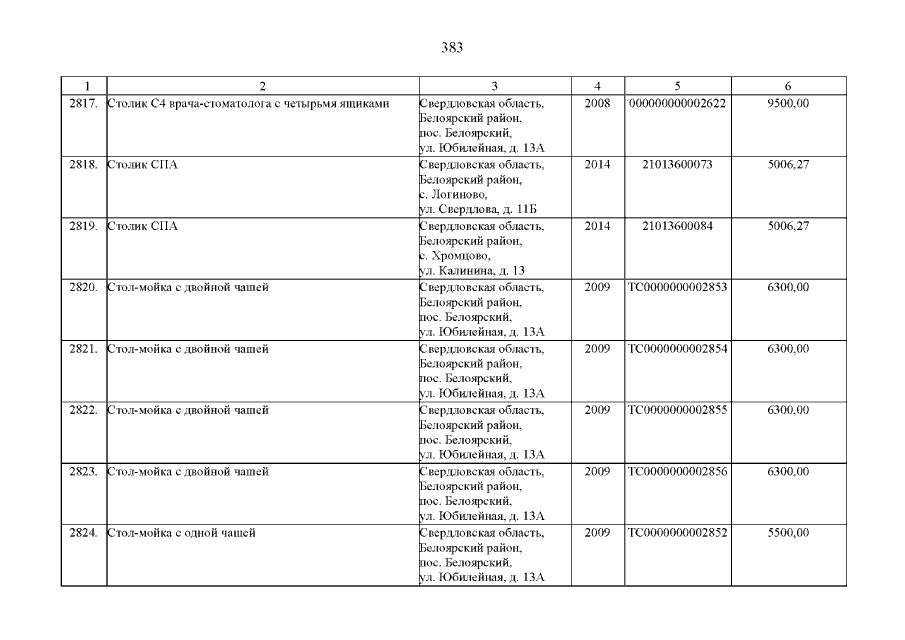 383

| 1 | 2 | 3 | 4 | 5 | 6 |
|---|---|---|---|---|---|
| 2817. | Столик С4 врача-стоматолога с четырьмя ящиками | Свердловская область, Белоярский район, пос. Белоярский, ул. Юбилейная, д. 13А | 2008 | 000000000002622 | 9500,00 |
| 2818. | Столик СПА | Свердловская область, Белоярский район, с. Логиново, ул. Свердлова, д. 11Б | 2014 | 21013600073 | 5006,27 |
| 2819. | Столик СПА | Свердловская область, Белоярский район, с. Хромцово, ул. Калинина, д. 13 | 2014 | 21013600084 | 5006,27 |
| 2820. | Стол-мойка с двойной чашей | Свердловская область, Белоярский район, пос. Белоярский, ул. Юбилейная, д. 13А | 2009 | ТС0000000002853 | 6300,00 |
| 2821. | Стол-мойка с двойной чашей | Свердловская область, Белоярский район, пос. Белоярский, ул. Юбилейная, д. 13А | 2009 | ТС0000000002854 | 6300,00 |
| 2822. | Стол-мойка с двойной чашей | Свердловская область, Белоярский район, пос. Белоярский, ул. Юбилейная, д. 13А | 2009 | ТС0000000002855 | 6300,00 |
| 2823. | Стол-мойка с двойной чашей | Свердловская область, Белоярский район, пос. Белоярский, ул. Юбилейная, д. 13А | 2009 | ТС0000000002856 | 6300,00 |
| 2824. | Стол-мойка с одной чашей | Свердловская область, Белоярский район, пос. Белоярский, ул. Юбилейная, д. 13А | 2009 | ТС0000000002852 | 5500,00 |